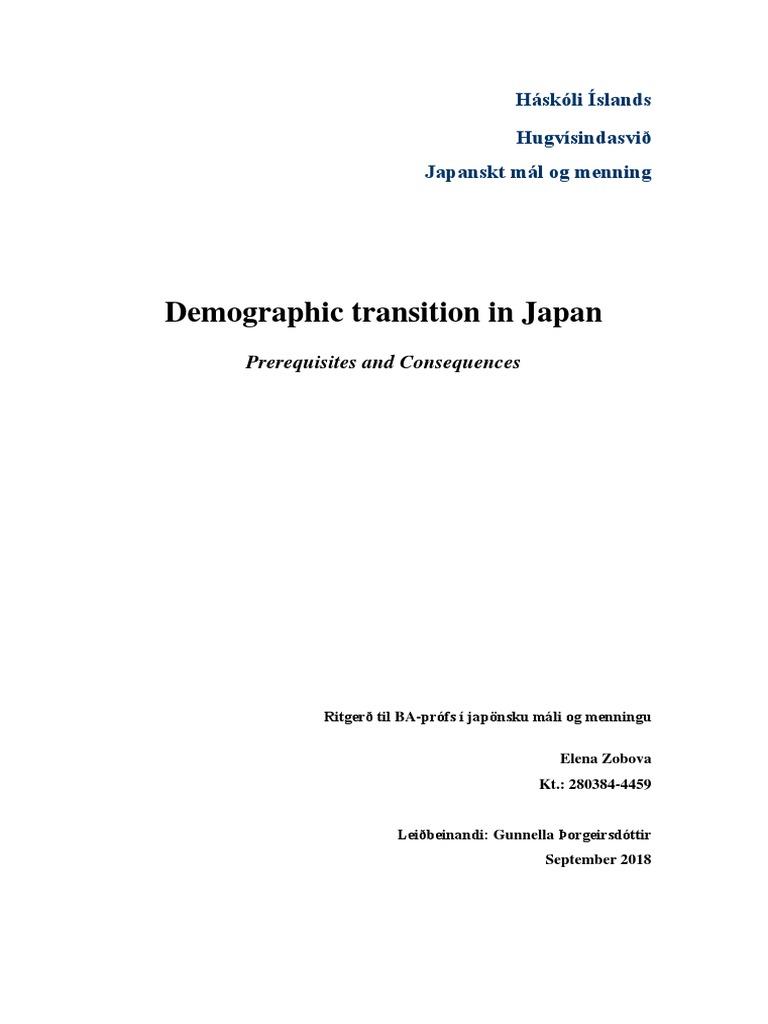 Háskóli Íslands

Hugvísindasvið

Japanskt mál og menning

Demographic transition in Japan

Prerequisites and Consequences

Ritgerð til BA-prófs í japönsku máli og menningu

Elena Zobova

Kt.: 280384-4459

Leiðbeinandi: Gunnella Þorgeirsdóttir

September 2018